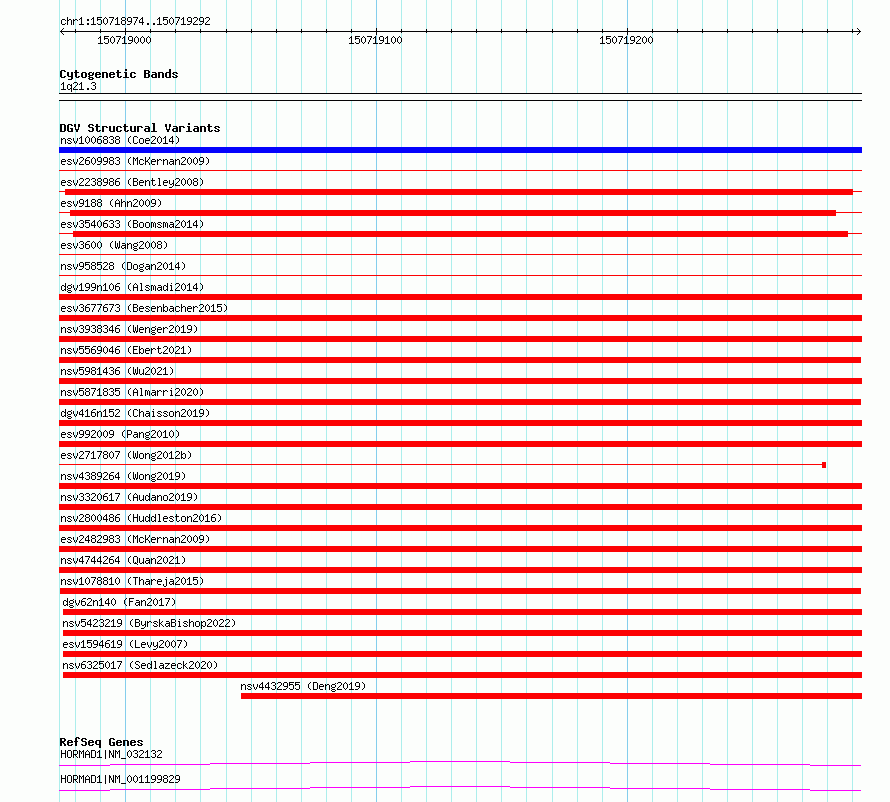 chr1:150718974..150719292

150719000

150719100

150719200

Cytogenetic Bands
1q21.3

DGV Structural Variants
nsv1006838 (Coe2014)
esv2609983 (McKernan2009)
esv2238986 (Bentley2008)
esv9188 (Ahn2009)
esv3540633 (Boomsma2014)
esv3600 (Wang2008)
nsv958528 (Dogan2014)
dgv199n106 (Alsmadi2014)
esv3677673 (Besenbacher2015)
nsv3938346 (Wenger2019)
nsv5569046 (Ebert2021)
nsv5981436 (Wu2021)
nsv5871835 (Almarri2020)
dgv416n152 (Chaisson2019)
esv992009 (Pang2010)
esv2717807 (Wong2012b)
nsv4389264 (Wong2019)
nsv3320617 (Audano2019)
nsv2800486 (Huddleston2016)
esv2482983 (McKernan2009)
nsv4744264 (Quan2021)
nsv1078810 (Thareja2015)
dgv62n140 (Fan2017)
nsv5423219 (ByrskaBishop2022)
esv1594619 (Levy2007)
nsv6325017 (Sedlazeck2020)
nsv4432955 (Deng2019)

RefSeq Genes
HORMAD1|NM_032132
HORMAD1|NM_001199829